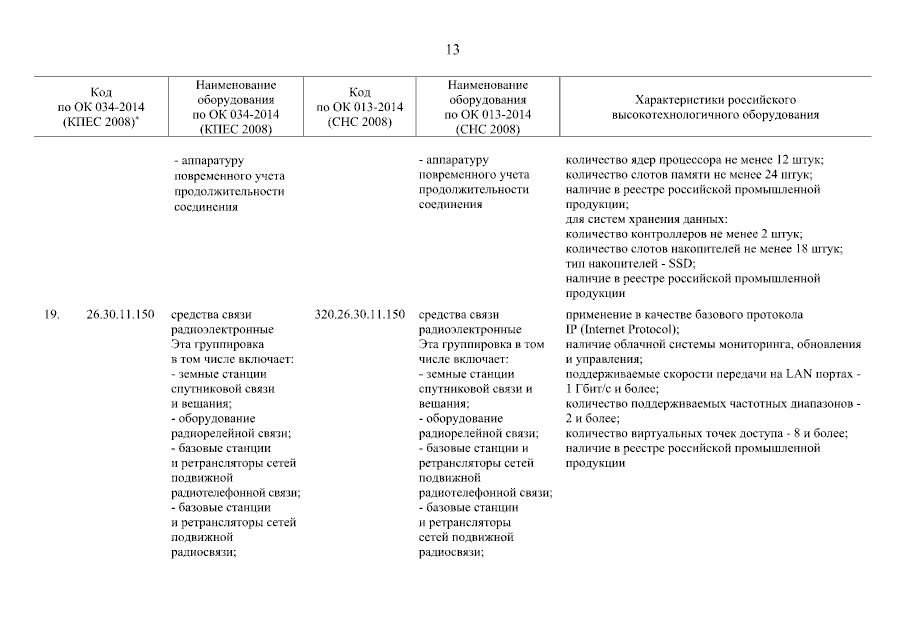 13

| | Код по ОК 034-2014 (КПЕС 2008)* | Наименование оборудования по ОК 034-2014 (КПЕС 2008) | Код по ОК 013-2014 (СНС 2008) | Наименование оборудования по ОК 013-2014 (СНС 2008) | Характеристики российского высокотехнологичного оборудования |
|---|---|---|---|---|---|
| | | - аппаратуру повременного учета продолжительности соединения | | - аппаратуру повременного учета продолжительности соединения | количество ядер процессора не менее 12 штук; количество слотов памяти не менее 24 штук; наличие в реестре российской промышленной продукции; для систем хранения данных: количество контроллеров не менее 2 штук; количество слотов накопителей не менее 18 штук; тип накопителей - SSD; наличие в реестре российской промышленной продукции |
| 19. | 26.30.11.150 | средства связи радиоэлектронные Эта группировка в том числе включает: - земные станции спутниковой связи и вещания; - оборудование радиорелейной связи; - базовые станции и ретрансляторы сетей подвижной радиотелефонной связи; - базовые станции и ретрансляторы сетей подвижной радиосвязи; | 320.26.30.11.150 | средства связи радиоэлектронные Эта группировка в том числе включает: - земные станции спутниковой связи и вещания; - оборудование радиорелейной связи; - базовые станции и ретрансляторы сетей подвижной радиотелефонной связи; - базовые станции и ретрансляторы сетей подвижной радиосвязи; | применение в качестве базового протокола IP (Internet Protocol); наличие облачной системы мониторинга, обновления и управления; поддерживаемые скорости передачи на LAN портах - 1 Гбит/с и более; количество поддерживаемых частотных диапазонов - 2 и более; количество виртуальных точек доступа - 8 и более; наличие в реестре российской промышленной продукции |